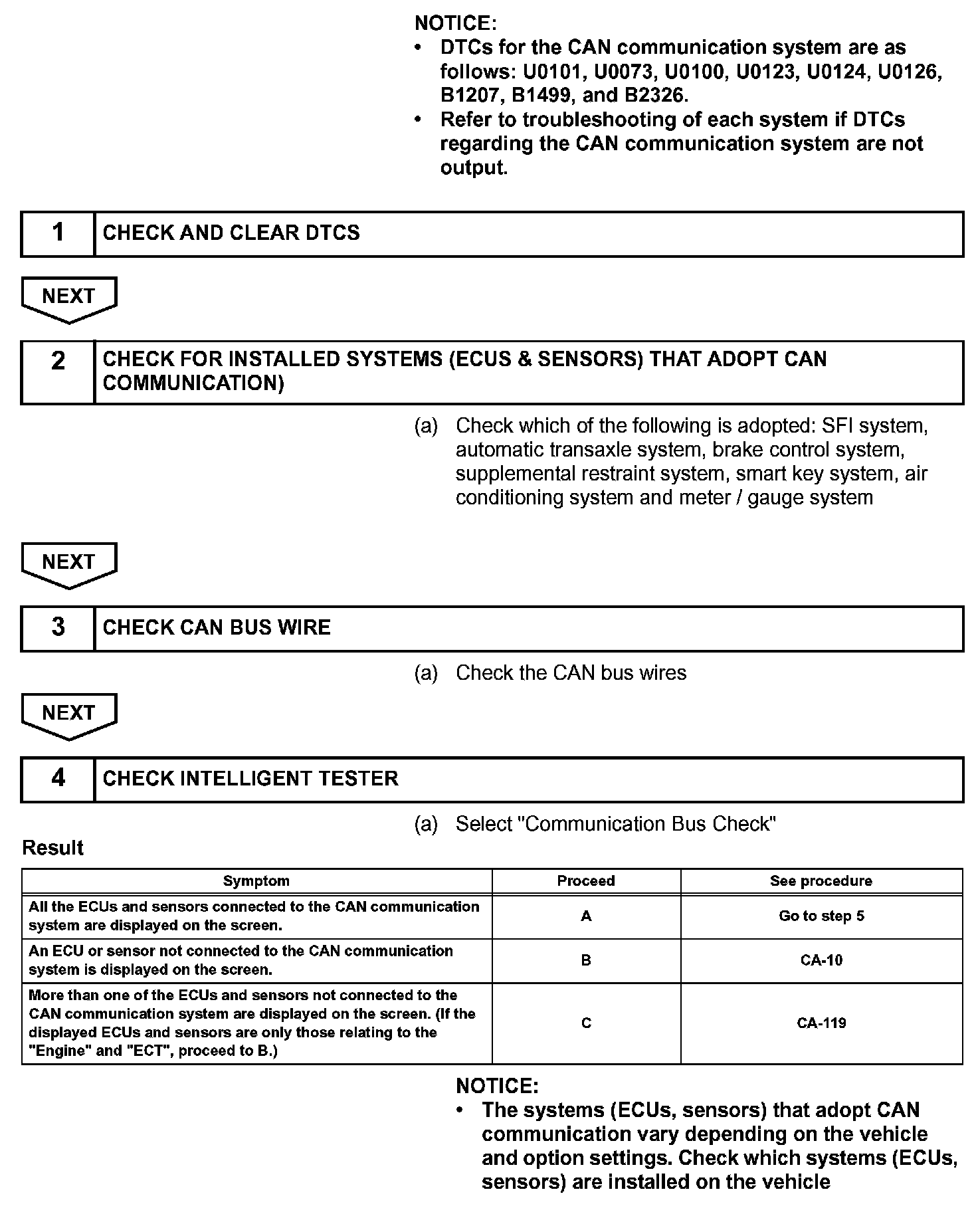 NOTICE:
• DTCs for the CAN communication system are as follows: U0101, U0073, U0100, U0123, U0124, U0126, B1207, B1499, and B2326.
• Refer to troubleshooting of each system if DTCs regarding the CAN communication system are not output.

1 CHECK AND CLEAR DTCS

NEXT

2 CHECK FOR INSTALLED SYSTEMS (ECUS & SENSORS) THAT ADOPT CAN COMMUNICATION)

(a) Check which of the following is adopted: SFI system, automatic transaxle system, brake control system, supplemental restraint system, smart key system, air conditioning system and meter / gauge system

NEXT

3 CHECK CAN BUS WIRE

(a) Check the CAN bus wires

NEXT

4 CHECK INTELLIGENT TESTER

(a) Select "Communication Bus Check"

Result

| Symptom | Proceed | See procedure |
|---|---|---|
| All the ECUs and sensors connected to the CAN communication system are displayed on the screen. | A | Go to step 5 |
| An ECU or sensor not connected to the CAN communication system is displayed on the screen. | B | CA-10 |
| More than one of the ECUs and sensors not connected to the CAN communication system are displayed on the screen. (If the displayed ECUs and sensors are only those relating to the "Engine" and "ECT", proceed to B.) | C | CA-119 |

NOTICE:
• The systems (ECUs, sensors) that adopt CAN communication vary depending on the vehicle and option settings. Check which systems (ECUs, sensors) are installed on the vehicle